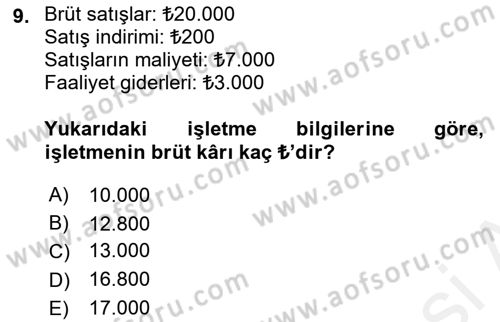 9. Brüt satışlar: ₺20.000
Satış indirimi: ₺200
Satışların maliyeti: ₺7.000
Faaliyet giderleri: ₺3.000

Yukarıdaki işletme bilgilerine göre, işletmenin brüt kârı kaç ₺'dir?

A) 10.000
B) 12.800
C) 13.000
D) 16.800
E) 17.000

www.aofsoru.com